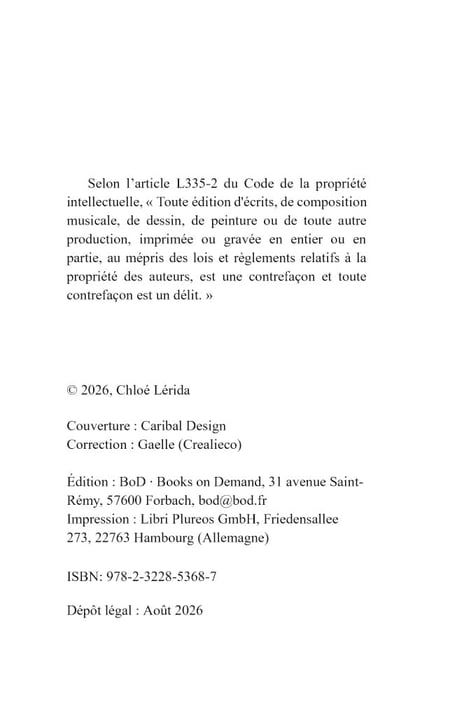 Selon l'article L335-2 du Code de la propriété intellectuelle, « Toute édition d'écrits, de composition musicale, de dessin, de peinture ou de toute autre production, imprimée ou gravée en entier ou en partie, au mépris des lois et règlements relatifs à la propriété des auteurs, est une contrefaçon et toute contrefaçon est un délit. »

© 2026, Chloé Lérida

Couverture : Caribal Design
Correction : Gaelle (Crealieco)

Édition : BoD · Books on Demand, 31 avenue Saint-Rémy, 57600 Forbach, bod@bod.fr
Impression : Libri Plureos GmbH, Friedensallee 273, 22763 Hambourg (Allemagne)

ISBN: 978-2-3228-5368-7

Dépôt légal : Août 2026